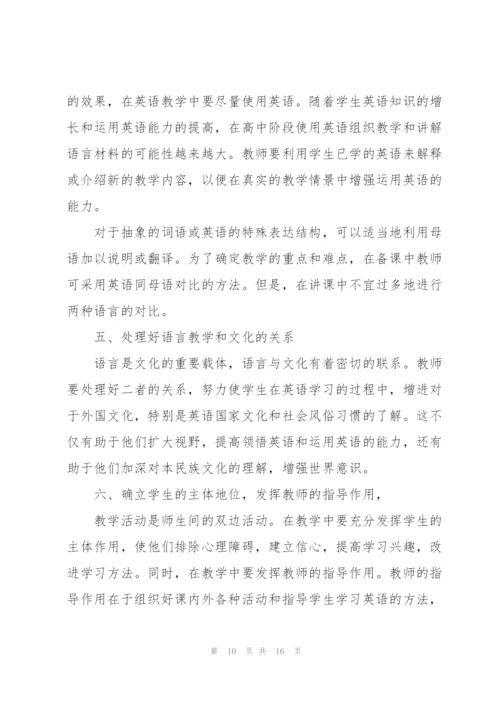 的效果，在英语教学中要尽量使用英语。随着学生英语知识的增长和运用英语能力的提高，在高中阶段使用英语组织教学和讲解语言材料的可能性越来越大。教师要利用学生已学的英语来解释或介绍新的教学内容，以便在真实的教学情景中增强运用英语的能力。

对于抽象的词语或英语的特殊表达结构，可以适当地利用母语加以说明或翻译。为了确定教学的重点和难点，在备课中教师可采用英语同母语对比的方法。但是，在讲课中不宜过多地进行两种语言的对比。

五、处理好语言教学和文化的关系

语言是文化的重要载体，语言与文化有着密切的联系。教师要处理好二者的关系，努力使学生在英语学习的过程中，增进对于外国文化，特别是英语国家文化和社会风俗习惯的了解。这不仅有助于他们扩大视野，提高领悟英语和运用英语的能力，还有助于他们加深对本民族文化的理解，增强世界意识。

六、确立学生的主体地位，发挥教师的指导作用，

教学活动是师生间的双边活动。在教学中要充分发挥学生的主体作用，使他们排除心理障碍，建立信心，提高学习兴趣，改进学习方法。同时，在教学中要发挥教师的指导作用。教师的指导作用在于组织好课内外各种活动和指导学生学习英语的方法，

第 10 页 共 16 页